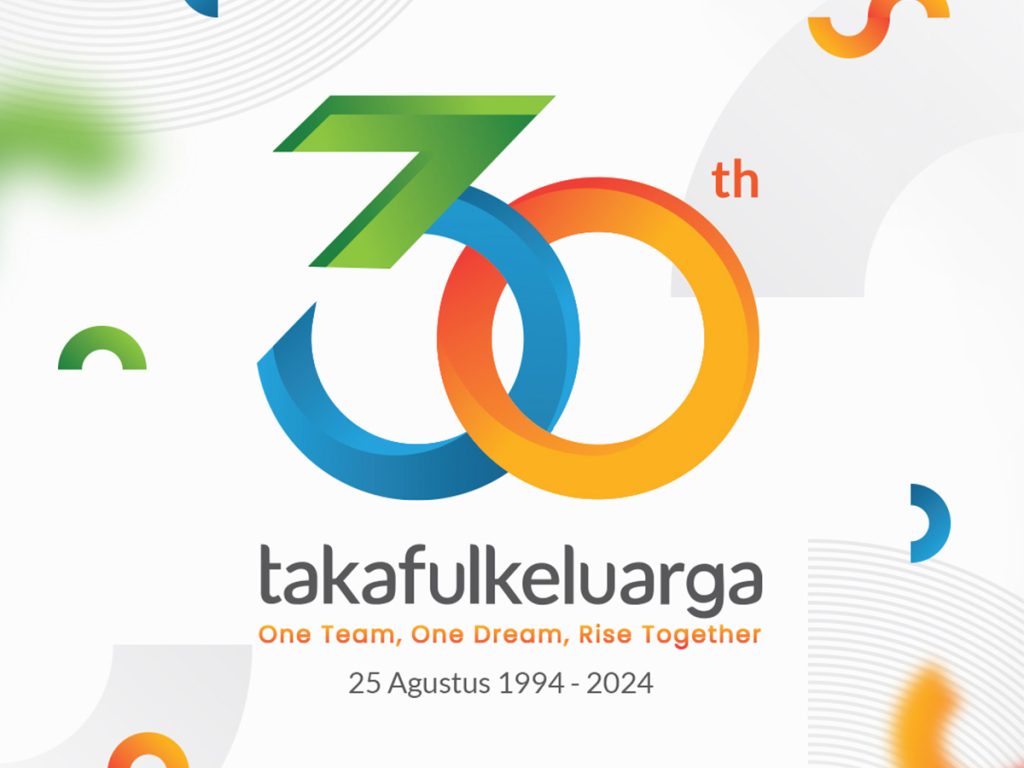 30th

takafulkeluarga
One Team, One Dream, Rise Together
25 Agustus 1994 - 2024